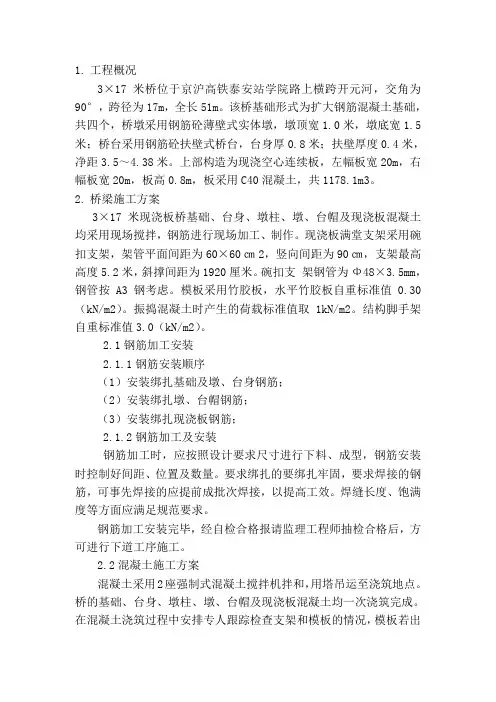 1. 工程概况

3×17 米桥位于京沪高铁泰安站学院路上横跨开元河，交角为 90°，跨径为 17m，全长 51m。该桥基础形式为扩大钢筋混凝土基础，共四个，桥墩采用钢筋砼薄壁式实体墩，墩顶宽 1.0 米，墩底宽 1.5 米；桥台采用钢筋砼扶壁式桥台，台身厚 0.8 米；扶壁厚度 0.4 米，净距 3.5～4.38 米。上部构造为现浇空心连续板，左幅板宽 20m，右幅板宽 20m，板高 0.8m，板采用 C40 混凝土，共 1178.1m3。

2. 桥梁施工方案

3×17 米现浇板桥基础、台身、墩柱、墩、台帽及现浇板混凝土均采用现场搅拌，钢筋进行现场加工、制作。现浇板满堂支架采用碗扣支架，架管平面间距为 60×60 cm 2，竖向间距为 90 cm，支架最高高度 5.2 米，斜撑间距为 1920 厘米。碗扣支 架钢管为 Φ48×3.5mm，钢管按 A3 钢考虑。模板采用竹胶板，水平竹胶板自重标准值 0.30（kN/m2)。振捣混凝土时产生的荷载标准值取 1kN/m2。结构脚手架自重标准值 3.0（kN/m2)。

2.1 钢筋加工安装

2.1.1 钢筋安装顺序

（1）安装绑扎基础及墩、台身钢筋；

（2）安装绑扎墩、台帽钢筋；

（3）安装绑扎现浇板钢筋；

2.1.2 钢筋加工及安装

钢筋加工时，应按照设计要求尺寸进行下料、成型，钢筋安装时控制好间距、位置及数量。要求绑扎的要绑扎牢固，要求焊接的钢筋，可事先焊接的应提前成批次焊接，以提高工效。焊缝长度、饱满度等方面应满足规范要求。

钢筋加工安装完毕，经自检合格报请监理工程师抽检合格后，方可进行下道工序施工。

2.2 混凝土施工方案

混凝土采用2座强制式混凝土搅拌机拌和，用塔吊运至浇筑地点。桥的基础、台身、墩柱、墩、台帽及现浇板混凝土均一次浇筑完成。在混凝土浇筑过程中安排专人跟踪检查支架和模板的情况，模板若出